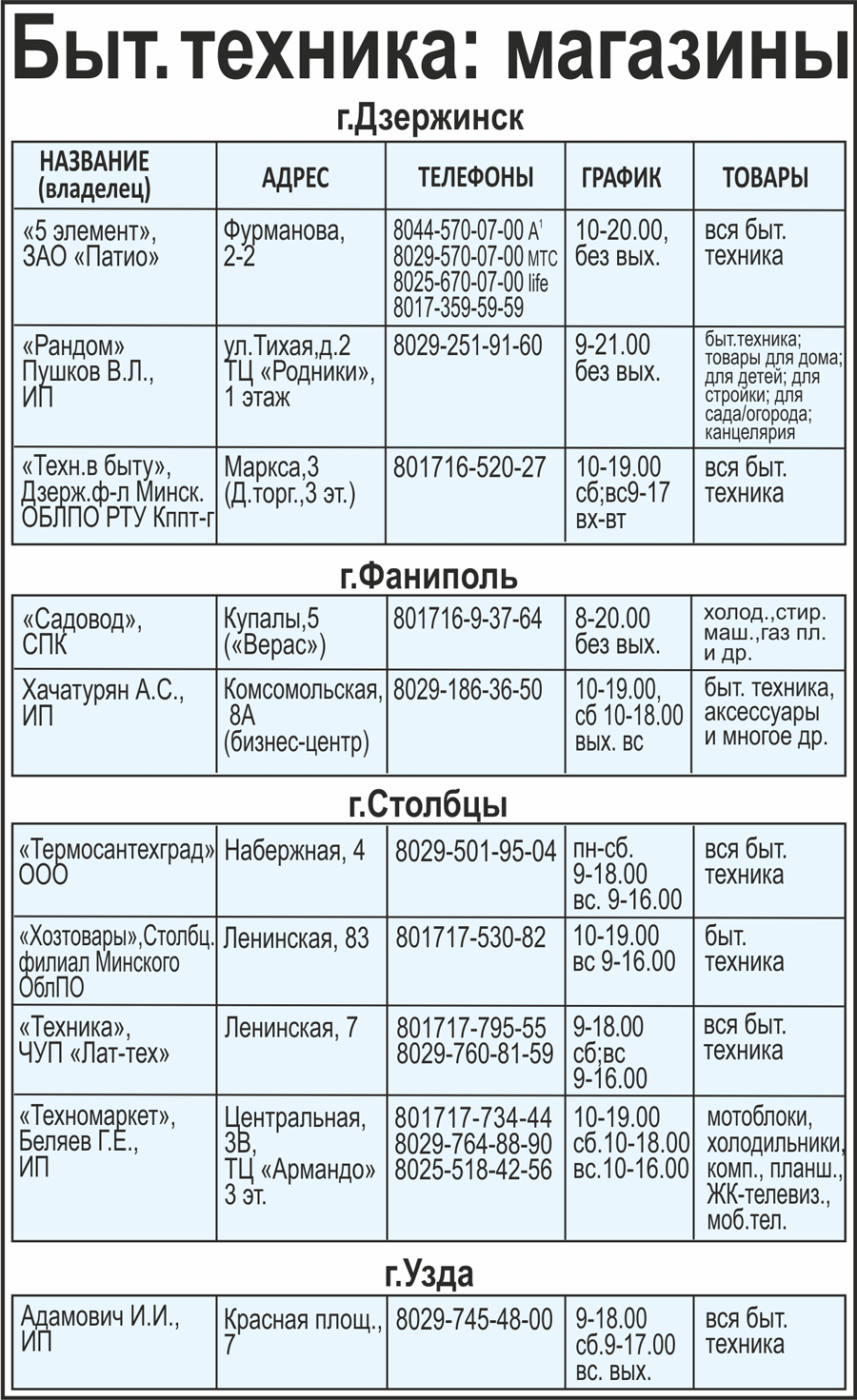 Быт. техника: магазины

г.Дзержинск

| НАЗВАНИЕ (владелец) | АДРЕС | ТЕЛЕФОНЫ | ГРАФИК | ТОВАРЫ |
|---|---|---|---|---|
| «5 элемент», ЗАО «Патио» | Фурманова, 2-2 | 8044-570-07-00 A¹ 8029-570-07-00 МТС 8025-670-07-00 life 8017-359-59-59 | 10-20.00, без вых. | вся быт. техника |
| «Рандом» Пушков В.Л., ИП | ул.Тихая,д.2 ТЦ «Родники», 1 этаж | 8029-251-91-60 | 9-21.00 без вых. | быт.техника; товары для дома; для детей; для стройки; для сада/огорода; канцелярия |
| «Техн.в быту», Дзерж.ф-л Минск. ОБЛПО РТУ Кппт-г | Маркса,3 (Д.торг.,3 эт.) | 801716-520-27 | 10-19.00 сб;вс9-17 вх-вт | вся быт. техника |

г.Фаниполь

| | | | | |
|---|---|---|---|---|
| «Садовод», СПК | Купалы,5 («Верас») | 801716-9-37-64 | 8-20.00 без вых. | холод.,стир. маш.,газ пл. и др. |
| Хачатурян А.С., ИП | Комсомольская, 8А (бизнес-центр) | 8029-186-36-50 | 10-19.00, сб 10-18.00 вых. вс | быт. техника, аксессуары и многое др. |

г.Столбцы

| | | | | |
|---|---|---|---|---|
| «Термосантехград» ООО | Набережная, 4 | 8029-501-95-04 | пн-сб. 9-18.00 вс. 9-16.00 | вся быт. техника |
| «Хозтовары»,Столбц. филиал Минского ОблПО | Ленинская, 83 | 801717-530-82 | 10-19.00 вс 9-16.00 | быт. техника |
| «Техника», ЧУП «Лат-тех» | Ленинская, 7 | 801717-795-55 8029-760-81-59 | 9-18.00 сб;вс 9-16.00 | вся быт. техника |
| «Техномаркет», Беляев Г.Е., ИП | Центральная, 3В, ТЦ «Армандо» 3 эт. | 801717-734-44 8029-764-88-90 8025-518-42-56 | 10-19.00 сб.10-18.00 вс.10-16.00 | мотоблоки, холодильники, комп., планш., ЖК-телевиз., моб.тел. |

г.Узда

| | | | | |
|---|---|---|---|---|
| Адамович И.И., ИП | Красная площ., 7 | 8029-745-48-00 | 9-18.00 сб.9-17.00 вс. вых. | вся быт. техника |